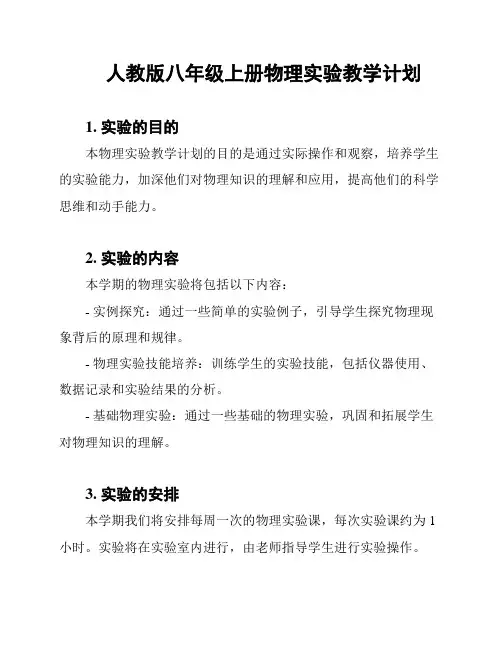 人教版八年级上册物理实验教学计划

1. 实验的目的

本物理实验教学计划的目的是通过实际操作和观察，培养学生的实验能力，加深他们对物理知识的理解和应用，提高他们的科学思维和动手能力。

2. 实验的内容

本学期的物理实验将包括以下内容：

- 实例探究：通过一些简单的实验例子，引导学生探究物理现象背后的原理和规律。

- 物理实验技能培养：训练学生的实验技能，包括仪器使用、数据记录和实验结果的分析。

- 基础物理实验：通过一些基础的物理实验，巩固和拓展学生对物理知识的理解。

3. 实验的安排

本学期我们将安排每周一次的物理实验课，每次实验课约为 1 小时。实验将在实验室内进行，由老师指导学生进行实验操作。